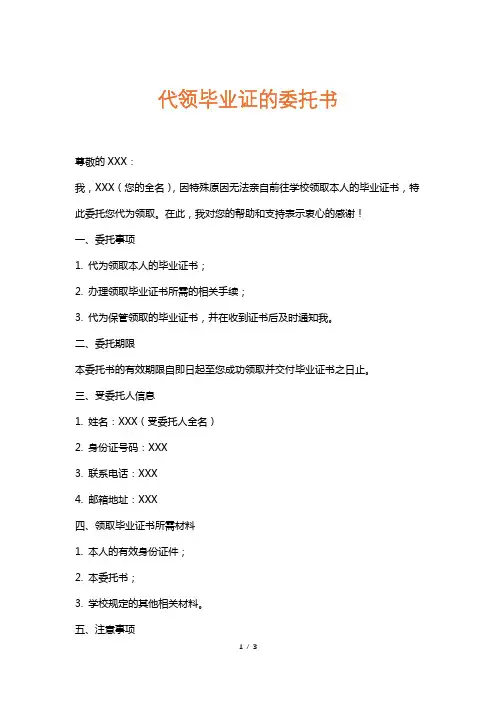 代领毕业证的委托书

尊敬的 XXX：

我，XXX（您的全名），因特殊原因无法亲自前往学校领取本人的毕业证书，特此委托您代为领取。在此，我对您的帮助和支持表示衷心的感谢！

一、委托事项

1. 代为领取本人的毕业证书；

2. 办理领取毕业证书所需的相关手续；

3. 代为保管领取的毕业证书，并在收到证书后及时通知我。

二、委托期限

本委托书的有效期限自即日起至您成功领取并交付毕业证书之日止。

三、受委托人信息

1. 姓名：XXX（受委托人全名）

2. 身份证号码：XXX

3. 联系电话：XXX

4. 邮箱地址：XXX

四、领取毕业证书所需材料

1. 本人的有效身份证件；

2. 本委托书；

3. 学校规定的其他相关材料。

五、注意事项

1 / 3